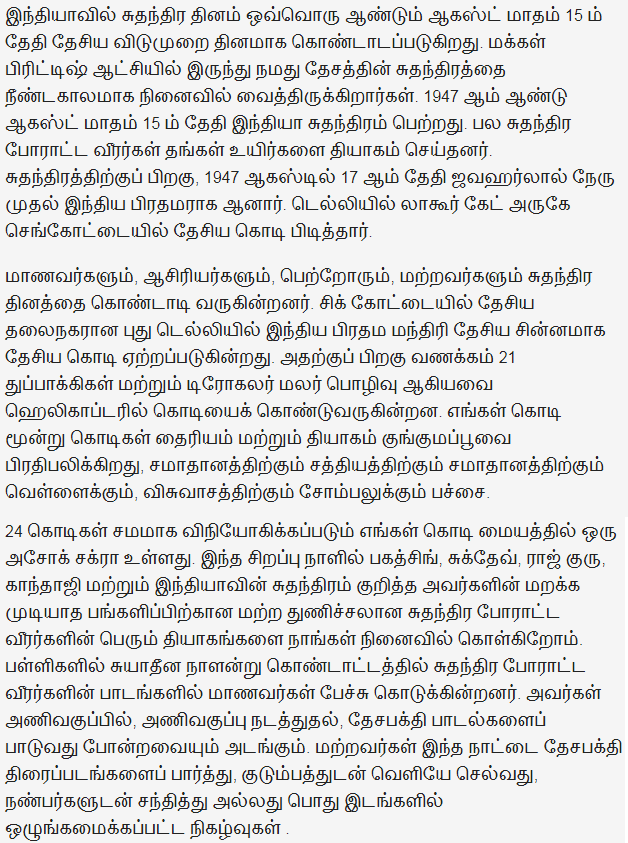 இந்தியாவில் சுதந்திர தினம் ஒவ்வொரு ஆண்டும் ஆகஸ்ட் மாதம் 15 ம் தேதி தேசிய விடுமுறை தினமாக கொண்டாடப்படுகிறது. மக்கள் பிரிட்டிஷ் ஆட்சியில் இருந்து நமது தேசத்தின் சுதந்திரத்தை நீண்டகாலமாக நினைவில் வைத்திருக்கிறார்கள். 1947 ஆம் ஆண்டு ஆகஸ்ட் மாதம் 15 ம் தேதி இந்தியா சுதந்திரம் பெற்றது. பல சுதந்திர போராட்ட வீரர்கள் தங்கள் உயிர்களை தியாகம் செய்தனர். சுதந்திரத்திற்குப் பிறகு, 1947 ஆகஸ்டில் 17 ஆம் தேதி ஜவஹர்லால் நேரு முதல் இந்திய பிரதமராக ஆனார். டெல்லியில் லாகூர் கேட் அருகே செங்கோட்டையில் தேசிய கொடி பிடித்தார்.

மாணவர்களும், ஆசிரியர்களும், பெற்றோரும், மற்றவர்களும் சுதந்திர தினத்தை கொண்டாடி வருகின்றனர். சிக் கோட்டையில் தேசிய தலைநகரான புது டெல்லியில் இந்திய பிரதம மந்திரி தேசிய சின்னமாக தேசிய கொடி ஏற்றப்படுகின்றது. அதற்குப் பிறகு வணக்கம் 21 துப்பாக்கிகள் மற்றும் டிரோகலர் மலர் பொழிவு ஆகியவை ஹெலிகாப்டரில் கொடியைக் கொண்டுவருகின்றன. எங்கள் கொடி மூன்று கொடிகள் தைரியம் மற்றும் தியாகம் குங்குமப்பூவை பிரதிபலிக்கிறது, சமாதானத்திற்கும் சத்தியத்திற்கும் சமாதானத்திற்கும் வெள்ளைக்கும், விசுவாசத்திற்கும் சோம்பலுக்கும் பச்சை.

24 கொடிகள் சமமாக விநியோகிக்கப்படும் எங்கள் கொடி மையத்தில் ஒரு அசோக் சக்ரா உள்ளது. இந்த சிறப்பு நாளில் பகத்சிங், சுக்தேவ், ராஜ் குரு, காந்தாஜி மற்றும் இந்தியாவின் சுதந்திரம் குறித்த அவர்களின் மறக்க முடியாத பங்களிப்பிற்கான மற்ற துணிச்சலான சுதந்திர போராட்ட வீரர்களின் பெரும் தியாகங்களை நாங்கள் நினைவில் கொள்கிறோம். பள்ளிகளில் சுயாதீன நாளன்று கொண்டாட்டத்தில் சுதந்திர போராட்ட வீரர்களின் பாடங்களில் மாணவர்கள் பேச்சு கொடுக்கின்றனர். அவர்கள் அணிவகுப்பில், அணிவகுப்பு நடத்துதல், தேசபக்தி பாடல்களைப் பாடுவது போன்றவையும் அடங்கும். மற்றவர்கள் இந்த நாட்டை தேசபக்தி திரைப்படங்களைப் பார்த்து, குடும்பத்துடன் வெளியே செல்வது, நண்பர்களுடன் சந்தித்து அல்லது பொது இடங்களில் ஒழுங்கமைக்கப்பட்ட நிகழ்வுகள் .